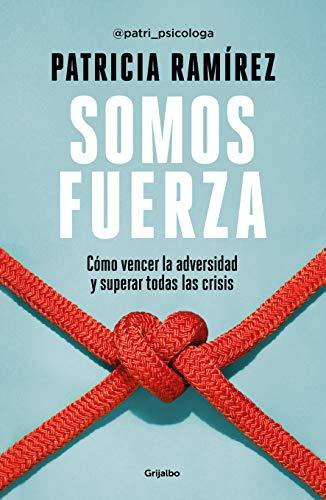 @patri_psicologa

PATRICIA RAMÍREZ

SOMOS FUERZA

Cómo vencer la adversidad y superar todas las crisis

Grijalbo